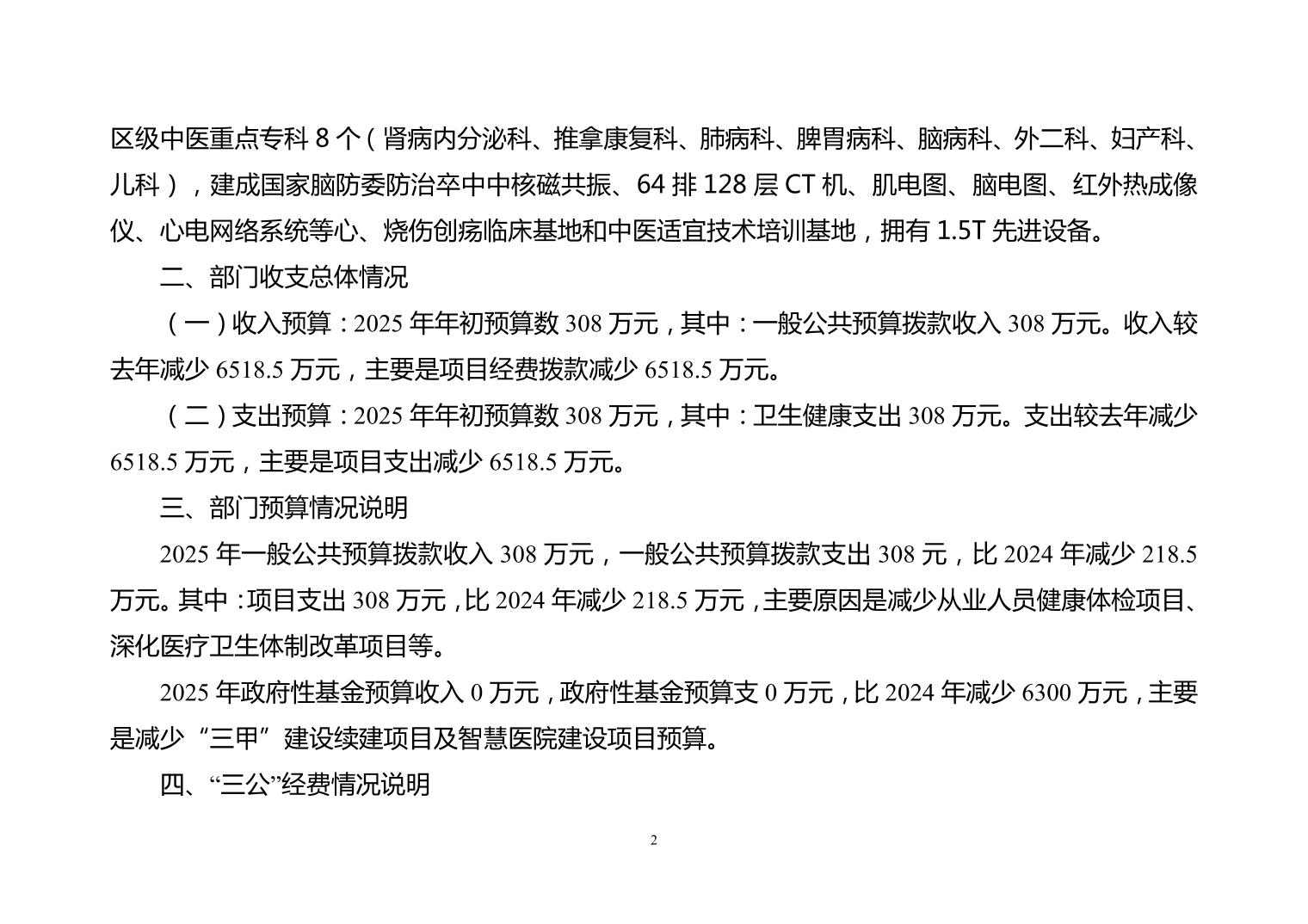 区级中医重点专科 8 个（肾病内分泌科、推拿康复科、肺病科、脾胃病科、脑病科、外二科、妇产科、儿科），建成国家脑防委防治卒中中核磁共振、64 排 128 层 CT 机、肌电图、脑电图、红外热成像仪、心电网络系统等心、烧伤创疡临床基地和中医适宜技术培训基地，拥有 1.5T 先进设备。

二、部门收支总体情况

（一）收入预算：2025 年年初预算数 308 万元，其中：一般公共预算拨款收入 308 万元。收入较去年减少 6518.5 万元，主要是项目经费拨款减少 6518.5 万元。

（二）支出预算：2025 年年初预算数 308 万元，其中：卫生健康支出 308 万元。支出较去年减少 6518.5 万元，主要是项目支出减少 6518.5 万元。

三、部门预算情况说明

2025 年一般公共预算拨款收入 308 万元，一般公共预算拨款支出 308 元，比 2024 年减少 218.5 万元。其中：项目支出 308 万元，比 2024 年减少 218.5 万元，主要原因是减少从业人员健康体检项目、深化医疗卫生体制改革项目等。

2025 年政府性基金预算收入 0 万元，政府性基金预算支 0 万元，比 2024 年减少 6300 万元，主要是减少“三甲”建设续建项目及智慧医院建设项目预算。

四、“三公”经费情况说明

2